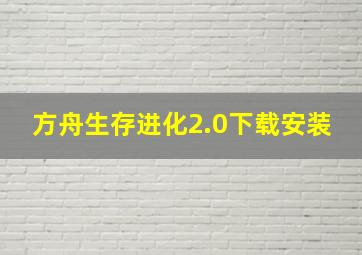 方舟生存进化2.0下载安装